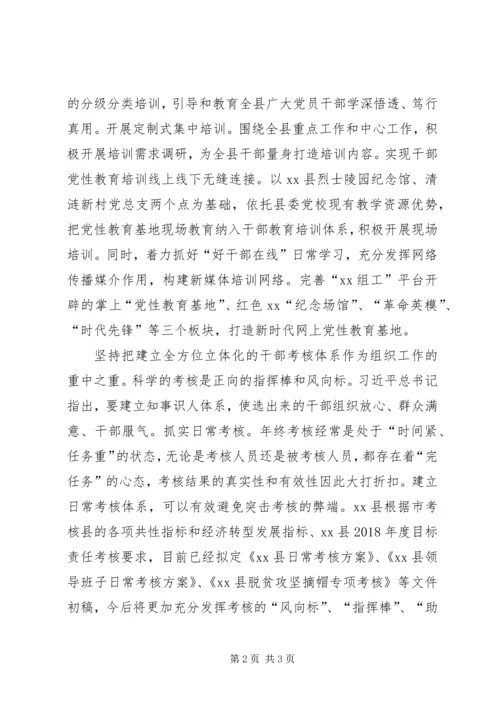 的分级分类培训，引导和教育全县广大党员干部学深悟透、笃行真用。开展定制式集中培训。围绕全县重点工作和中心工作，积极开展培训需求调研，为全县干部量身打造培训内容。实现干部党性教育培训线上线下无缝连接。以 xx 县烈士陵园纪念馆、清涟新村党总支两个点为基础，依托县委党校现有教学资源优势，把党性教育基地现场教育纳入干部教育培训体系，积极开展现场培训。同时，着力抓好“好干部在线”日常学习，充分发挥网络传播媒介作用，构建新媒体培训网络。完善“xx 组工”平台开辟的掌上“党性教育基地”、红色 xx“纪念场馆”、“革命英模”、“时代先锋”等三个板块，打造新时代网上党性教育基地。

坚持把建立全方位立体化的干部考核体系作为组织工作的重中之重。科学的考核是正向的指挥棒和风向标。习近平总书记指出，要建立知事识人体系，使选出来的干部组织放心、群众满意、干部服气。抓实日常考核。年终考核经常是处于“时间紧、任务重”的状态，无论是考核人员还是被考核人员，都存在着“完任务”的心态，考核结果的真实性和有效性因此大打折扣。建立日常考核体系，可以有效避免突击考核的弊端。xx 县根据市考核县的各项共性指标和经济转型发展指标、xx 县 2018 年度目标责任考核要求，目前已经拟定《xx 县日常考核方案》、《xx 县领导班子日常考核方案》、《xx 县脱贫攻坚摘帽专项考核》等文件初稿，今后将更加充分发挥考核的“风向标”、“指挥棒”、“助

第 2 页 共 3 页